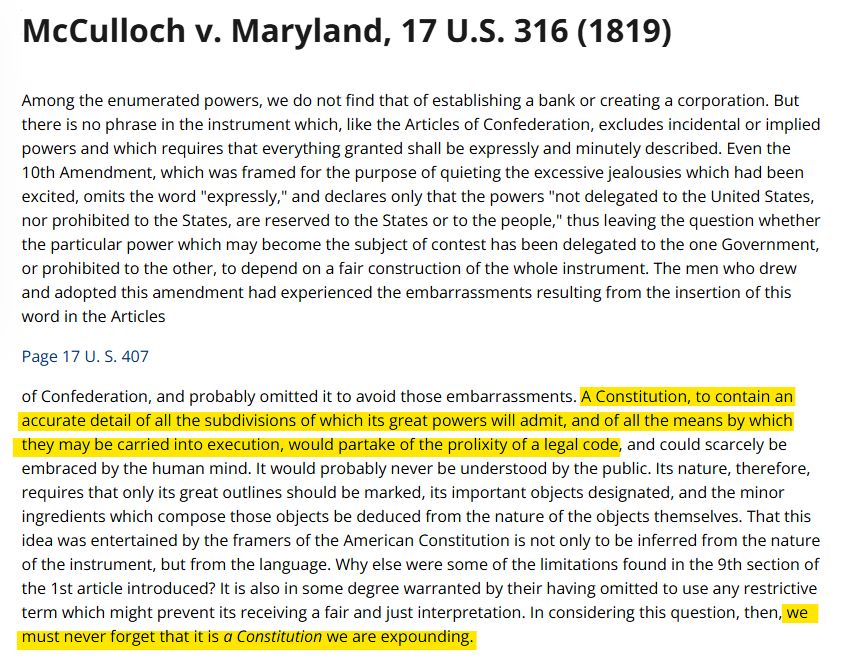 McCulloch v. Maryland, 17 U.S. 316 (1819)

Among the enumerated powers, we do not find that of establishing a bank or creating a corporation. But there is no phrase in the instrument which, like the Articles of Confederation, excludes incidental or implied powers and which requires that everything granted shall be expressly and minutely described. Even the 10th Amendment, which was framed for the purpose of quieting the excessive jealousies which had been excited, omits the word "expressly," and declares only that the powers "not delegated to the United States, nor prohibited to the States, are reserved to the States or to the people," thus leaving the question whether the particular power which may become the subject of contest has been delegated to the one Government, or prohibited to the other, to depend on a fair construction of the whole instrument. The men who drew and adopted this amendment had experienced the embarrassments resulting from the insertion of this word in the Articles

Page 17 U. S. 407

of Confederation, and probably omitted it to avoid those embarrassments. A Constitution, to contain an accurate detail of all the subdivisions of which its great powers will admit, and of all the means by which they may be carried into execution, would partake of the prolixity of a legal code, and could scarcely be embraced by the human mind. It would probably never be understood by the public. Its nature, therefore, requires that only its great outlines should be marked, its important objects designated, and the minor ingredients which compose those objects be deduced from the nature of the objects themselves. That this idea was entertained by the framers of the American Constitution is not only to be inferred from the nature of the instrument, but from the language. Why else were some of the limitations found in the 9th section of the 1st article introduced? It is also in some degree warranted by their having omitted to use any restrictive term which might prevent its receiving a fair and just interpretation. In considering this question, then, we must never forget that it is a Constitution we are expounding.